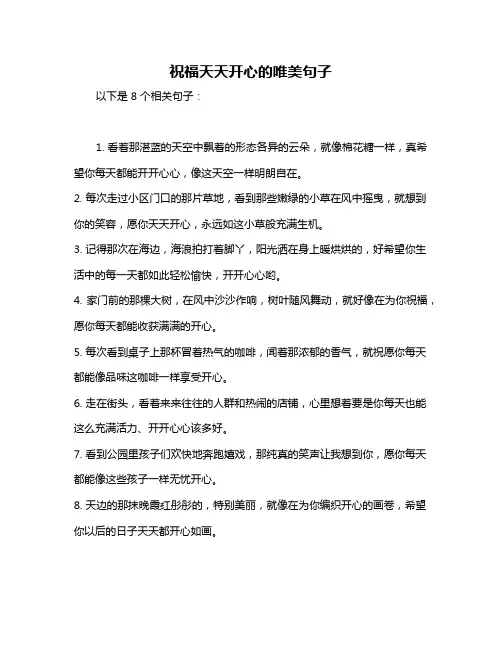 祝福天天开心的唯美句子

以下是 8 个相关句子：

1. 看着那湛蓝的天空中飘着的形态各异的云朵，就像棉花糖一样，真希望你每天都能开开心心，像这天空一样明朗自在。

2. 每次走过小区门口的那片草地，看到那些嫩绿的小草在风中摇曳，就想到你的笑容，愿你天天开心，永远如这小草般充满生机。

3. 记得那次在海边，海浪拍打着脚丫，阳光洒在身上暖烘烘的，好希望你生活中的每一天都如此轻松愉快，开开心心哟。

4. 家门前的那棵大树，在风中沙沙作响，树叶随风舞动，就好像在为你祝福，愿你每天都能收获满满的开心。

5. 每次看到桌子上那杯冒着热气的咖啡，闻着那浓郁的香气，就祝愿你每天都能像品味这咖啡一样享受开心。

6. 走在街头，看着来来往往的人群和热闹的店铺，心里想着要是你每天也能这么充满活力、开开心心该多好。

7. 看到公园里孩子们欢快地奔跑嬉戏，那纯真的笑声让我想到你，愿你每天都能像这些孩子一样无忧开心。

8. 天边的那抹晚霞红彤彤的，特别美丽，就像在为你编织开心的画卷，希望你以后的日子天天都开心如画。